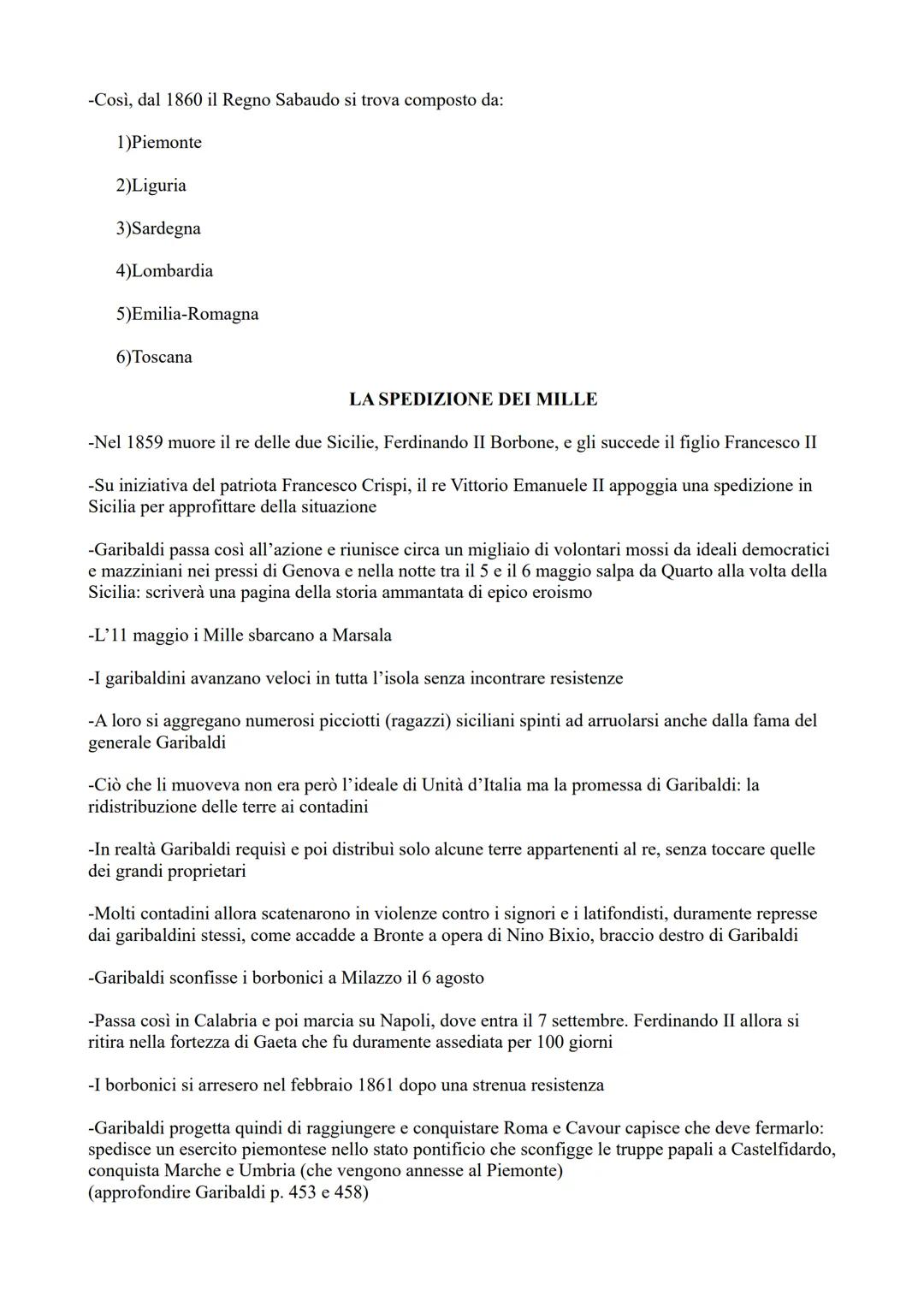 -Così, dal 1860 il Regno Sabaudo si trova composto da:

1)Piemonte

2)Liguria

3)Sardegna

4)Lombardia

5)Emilia-Romagna

6)Toscana

LA SPEDIZIONE DEI MILLE

-Nel 1859 muore il re delle due Sicilie, Ferdinando II Borbone, e gli succede il figlio Francesco II

-Su iniziativa del patriota Francesco Crispi, il re Vittorio Emanuele II appoggia una spedizione in Sicilia per approfittare della situazione

-Garibaldi passa così all'azione e riunisce circa un migliaio di volontari mossi da ideali democratici e mazziniani nei pressi di Genova e nella notte tra il 5 e il 6 maggio salpa da Quarto alla volta della Sicilia: scriverà una pagina della storia ammantata di epico eroismo

-L'11 maggio i Mille sbarcano a Marsala

-I garibaldini avanzano veloci in tutta l'isola senza incontrare resistenze

-A loro si aggregano numerosi picciotti (ragazzi) siciliani spinti ad arruolarsi anche dalla fama del generale Garibaldi

-Ciò che li muoveva non era però l'ideale di Unità d'Italia ma la promessa di Garibaldi: la ridistribuzione delle terre ai contadini

-In realtà Garibaldi requisì e poi distribuì solo alcune terre appartenenti al re, senza toccare quelle dei grandi proprietari

-Molti contadini allora scatenarono in violenze contro i signori e i latifondisti, duramente represse dai garibaldini stessi, come accadde a Bronte a opera di Nino Bixio, braccio destro di Garibaldi

-Garibaldi sconfisse i borbonici a Milazzo il 6 agosto

-Passa così in Calabria e poi marcia su Napoli, dove entra il 7 settembre. Ferdinando II allora si ritira nella fortezza di Gaeta che fu duramente assediata per 100 giorni

-I borbonici si arresero nel febbraio 1861 dopo una strenua resistenza

-Garibaldi progetta quindi di raggiungere e conquistare Roma e Cavour capisce che deve fermarlo: spedisce un esercito piemontese nello stato pontificio che sconfigge le truppe papali a Castelfidardo, conquista Marche e Umbria (che vengono annesse al Piemonte)
(approfondire Garibaldi p. 453 e 458)